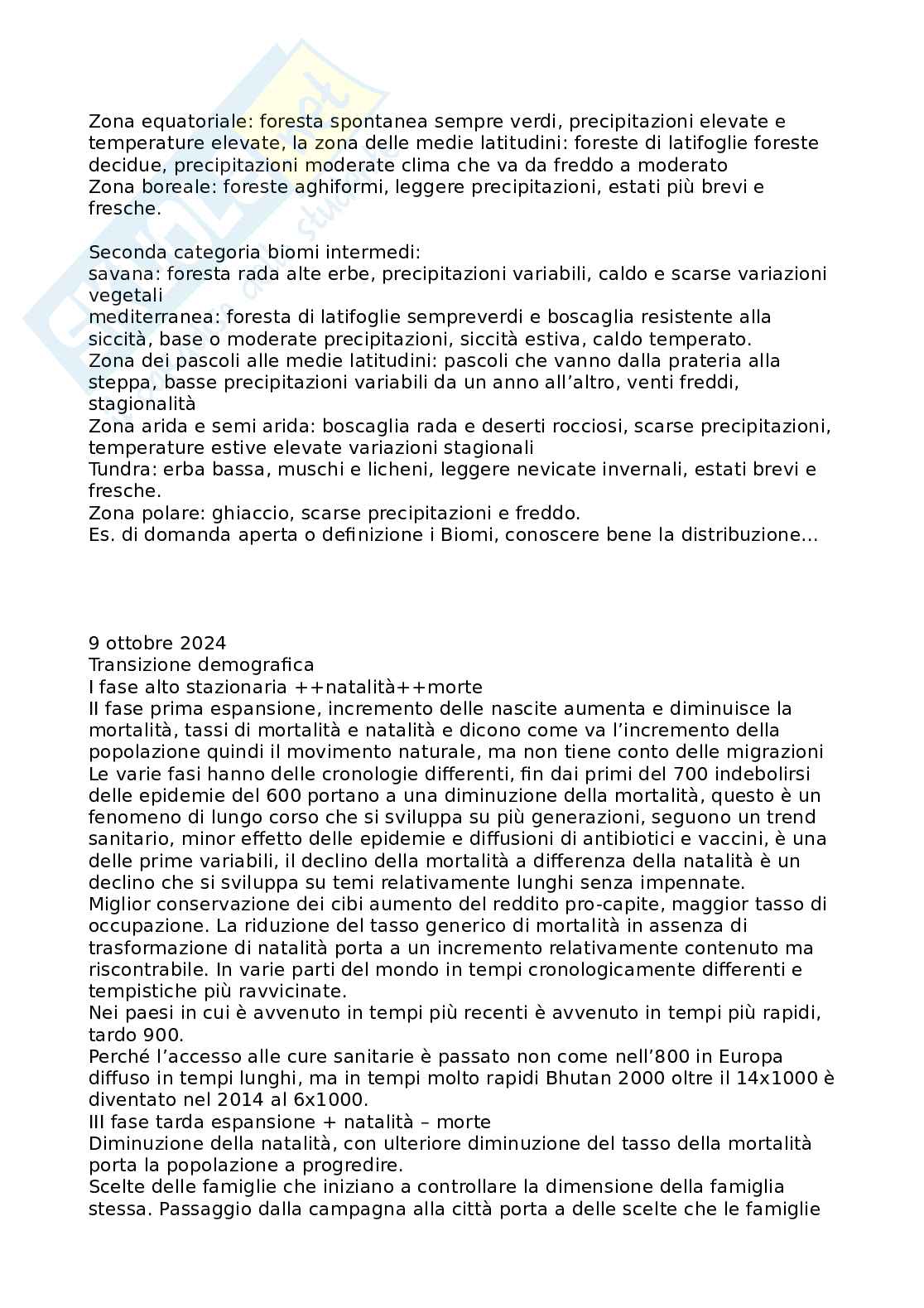 Zona equatoriale: foresta spontanea sempre verdi, precipitazioni elevate e temperature elevate, la zona delle medie latitudini: foreste di latifoglie foreste decidue, precipitazioni moderate clima che va da freddo a moderato
Zona boreale: foreste aghiformi, leggere precipitazioni, estati più brevi e fresche.

Seconda categoria biomi intermedi:
savana: foresta rada alte erbe, precipitazioni variabili, caldo e scarse variazioni vegetali
mediterranea: foresta di latifoglie sempreverdi e boscaglia resistente alla siccità, base o moderate precipitazioni, siccità estiva, caldo temperato.
Zona dei pascoli alle medie latitudini: pascoli che vanno dalla prateria alla steppa, basse precipitazioni variabili da un anno all'altro, venti freddi, stagionalità
Zona arida e semi arida: boscaglia rada e deserti rocciosi, scarse precipitazioni, temperature estive elevate variazioni stagionali
Tundra: erba bassa, muschi e licheni, leggere nevicate invernali, estati brevi e fresche.
Zona polare: ghiaccio, scarse precipitazioni e freddo.
Es. di domanda aperta o definizione i Biomi, conoscere bene la distribuzione...

9 ottobre 2024
Transizione demografica
I fase alto stazionaria ++natalità++morte
II fase prima espansione, incremento delle nascite aumenta e diminuisce la mortalità, tassi di mortalità e natalità e dicono come va l'incremento della popolazione quindi il movimento naturale, ma non tiene conto delle migrazioni
Le varie fasi hanno delle cronologie differenti, fin dai primi del 700 indebolirsi delle epidemie del 600 portano a una diminuzione della mortalità, questo è un fenomeno di lungo corso che si sviluppa su più generazioni, seguono un trend sanitario, minor effetto delle epidemie e diffusioni di antibiotici e vaccini, è una delle prime variabili, il declino della mortalità a differenza della natalità è un declino che si sviluppa su temi relativamente lunghi senza impennate.
Miglior conservazione dei cibi aumento del reddito pro-capite, maggior tasso di occupazione. La riduzione del tasso generico di mortalità in assenza di trasformazione di natalità porta a un incremento relativamente contenuto ma riscontrabile. In varie parti del mondo in tempi cronologicamente differenti e tempistiche più ravvicinate.
Nei paesi in cui è avvenuto in tempi più recenti è avvenuto in tempi più rapidi, tardo 900.
Perché l'accesso alle cure sanitarie è passato non come nell'800 in Europa diffuso in tempi lunghi, ma in tempi molto rapidi Bhutan 2000 oltre il 14x1000 è diventato nel 2014 al 6x1000.
III fase tarda espansione + natalità – morte
Diminuzione della natalità, con ulteriore diminuzione del tasso della mortalità porta la popolazione a progredire.
Scelte delle famiglie che iniziano a controllare la dimensione della famiglia stessa. Passaggio dalla campagna alla città porta a delle scelte che le famiglie